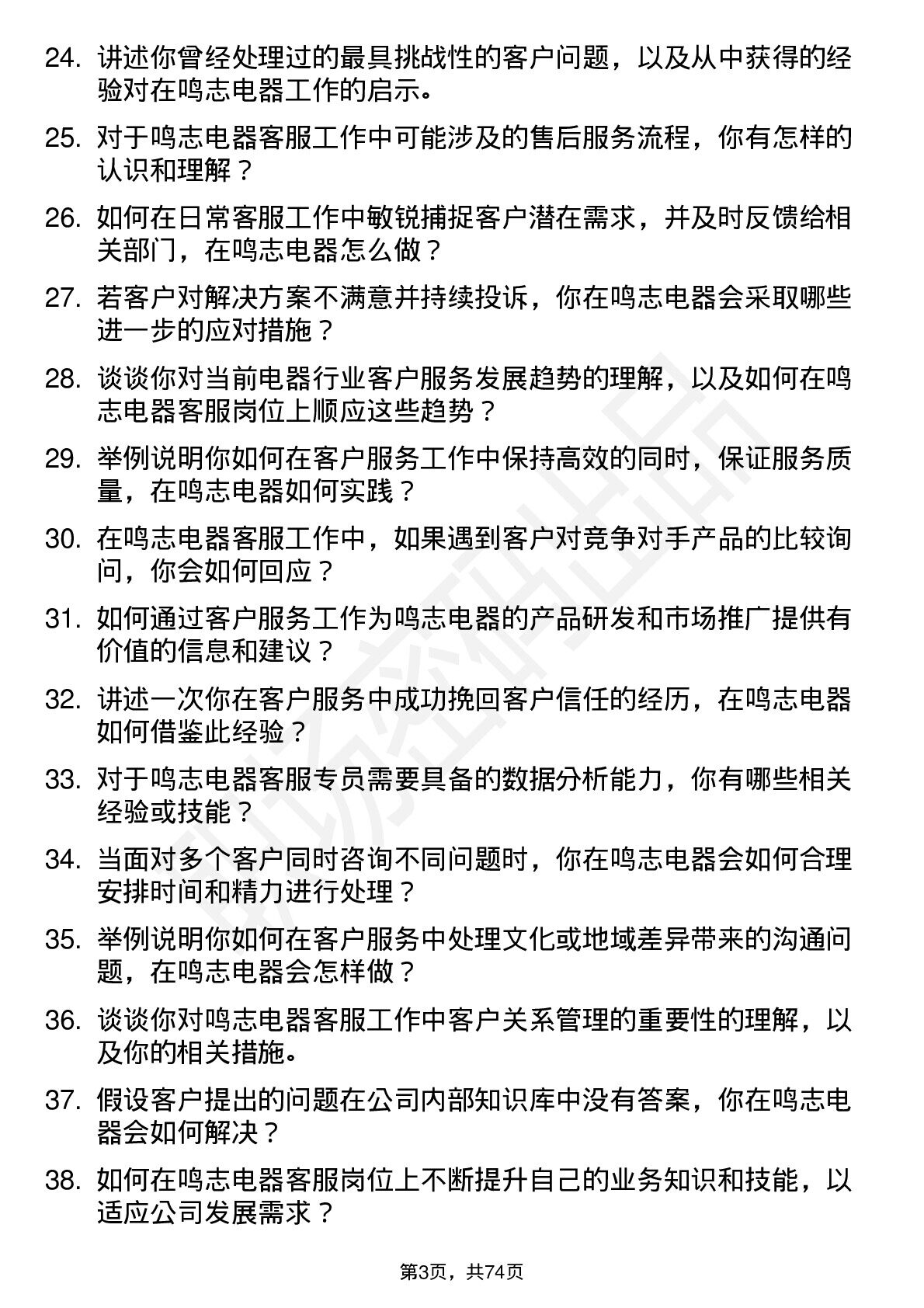 24. 讲述你曾经处理过的最具挑战性的客户问题，以及从中获得的经验对在鸣志电器工作的启示。

25. 对于鸣志电器客服工作中可能涉及的售后服务流程，你有怎样的认识和理解？

26. 如何在日常客服工作中敏锐捕捉客户潜在需求，并及时反馈给相关部门，在鸣志电器怎么做？

27. 若客户对解决方案不满意并持续投诉，你在鸣志电器会采取哪些进一步的应对措施？

28. 谈谈你对当前电器行业客户服务发展趋势的理解，以及如何在鸣志电器客服岗位上顺应这些趋势？

29. 举例说明你如何在客户服务工作中保持高效的同时，保证服务质量，在鸣志电器如何实践？

30. 在鸣志电器客服工作中，如果遇到客户对竞争对手产品的比较询问，你会如何回应？

31. 如何通过客户服务工作为鸣志电器的产品研发和市场推广提供有价值的信息和建议？

32. 讲述一次你在客户服务中成功挽回客户信任的经历，在鸣志电器如何借鉴此经验？

33. 对于鸣志电器客服专员需要具备的数据分析能力，你有哪些相关经验或技能？

34. 当面对多个客户同时咨询不同问题时，你在鸣志电器会如何合理安排时间和精力进行处理？

35. 举例说明你如何在客户服务中处理文化或地域差异带来的沟通问题，在鸣志电器会怎样做？

36. 谈谈你对鸣志电器客服工作中客户关系管理的重要性的理解，以及你的相关措施。

37. 假设客户提出的问题在公司内部知识库中没有答案，你在鸣志电器会如何解决？

38. 如何在鸣志电器客服岗位上不断提升自己的业务知识和技能，以适应公司发展需求？

第3页，共74页